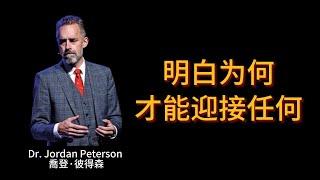 明白为何
才能迎接任何

Dr. Jordan Peterson
喬登·彼得森